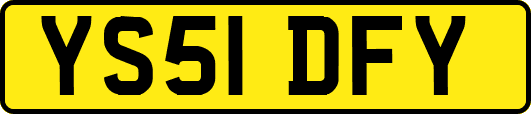 YS51 DFY